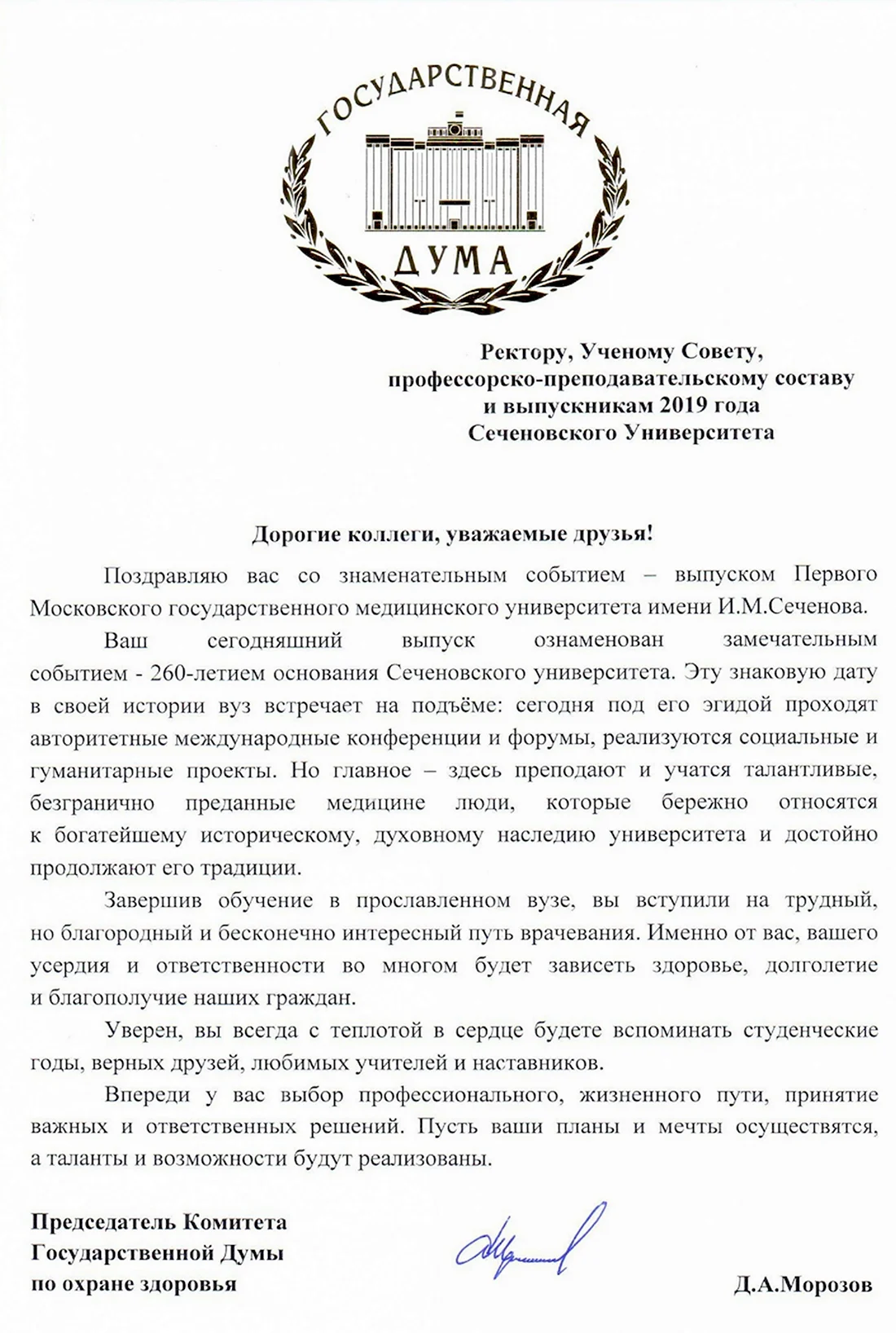 ГОСУДАРСТВЕННАЯ
ДУМА

Ректору, Ученому Совету, профессорско-преподавательскому составу и выпускникам 2019 года Сеченовского Университета

Дорогие коллеги, уважаемые друзья!

Поздравляю вас со знаменательным событием – выпуском Первого Московского государственного медицинского университета имени И.М.Сеченова.

Ваш сегодняшний выпуск ознаменован замечательным событием - 260-летием основания Сеченовского университета. Эту знаковую дату в своей истории вуз встречает на подъёме: сегодня под его эгидой проходят авторитетные международные конференции и форумы, реализуются социальные и гуманитарные проекты. Но главное – здесь преподают и учатся талантливые, безгранично преданные медицине люди, которые бережно относятся к богатейшему историческому, духовному наследию университета и достойно продолжают его традиции.

Завершив обучение в прославленном вузе, вы вступили на трудный, но благородный и бесконечно интересный путь врачевания. Именно от вас, вашего усердия и ответственности во многом будет зависеть здоровье, долголетие и благополучие наших граждан.

Уверен, вы всегда с теплотой в сердце будете вспоминать студенческие годы, верных друзей, любимых учителей и наставников.

Впереди у вас выбор профессионального, жизненного пути, принятие важных и ответственных решений. Пусть ваши планы и мечты осуществятся, а таланты и возможности будут реализованы.

Председатель Комитета Государственной Думы по охране здоровья

Д.А.Морозов